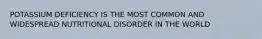 POTASSIUM DEFICIENCY IS THE MOST COMMON AND WIDESPREAD NUTRITIONAL DISORDER IN THE WORLD